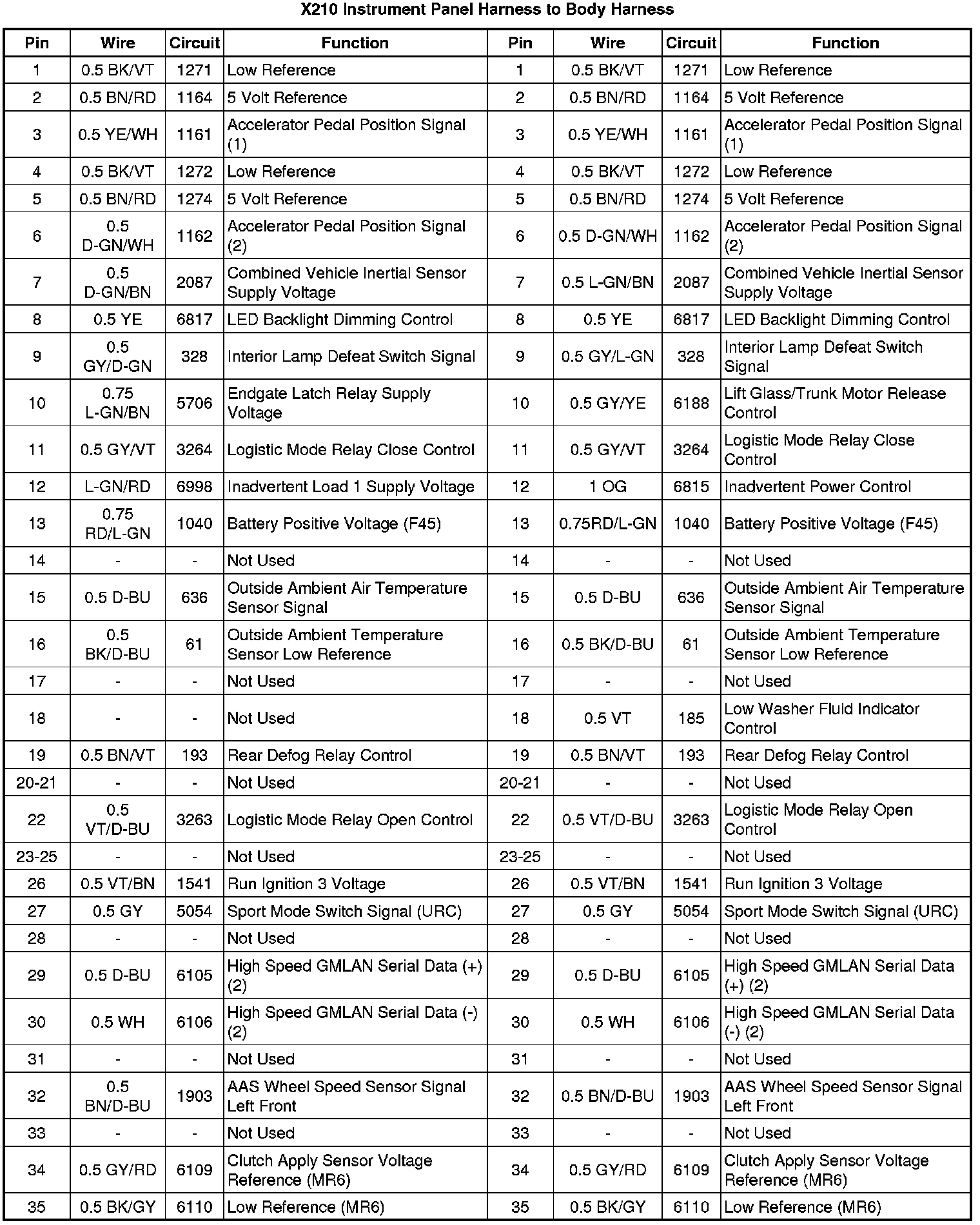 X210 Instrument Panel Harness to Body Harness

| Pin | Wire | Circuit | Function | Pin | Wire | Circuit | Function |
|---|---|---|---|---|---|---|---|
| 1 | 0.5 BK/VT | 1271 | Low Reference | 1 | 0.5 BK/VT | 1271 | Low Reference |
| 2 | 0.5 BN/RD | 1164 | 5 Volt Reference | 2 | 0.5 BN/RD | 1164 | 5 Volt Reference |
| 3 | 0.5 YE/WH | 1161 | Accelerator Pedal Position Signal (1) | 3 | 0.5 YE/WH | 1161 | Accelerator Pedal Position Signal (1) |
| 4 | 0.5 BK/VT | 1272 | Low Reference | 4 | 0.5 BK/VT | 1272 | Low Reference |
| 5 | 0.5 BN/RD | 1274 | 5 Volt Reference | 5 | 0.5 BN/RD | 1274 | 5 Volt Reference |
| 6 | 0.5 D-GN/WH | 1162 | Accelerator Pedal Position Signal (2) | 6 | 0.5 D-GN/WH | 1162 | Accelerator Pedal Position Signal (2) |
| 7 | 0.5 D-GN/BN | 2087 | Combined Vehicle Inertial Sensor Supply Voltage | 7 | 0.5 L-GN/BN | 2087 | Combined Vehicle Inertial Sensor Supply Voltage |
| 8 | 0.5 YE | 6817 | LED Backlight Dimming Control | 8 | 0.5 YE | 6817 | LED Backlight Dimming Control |
| 9 | 0.5 GY/D-GN | 328 | Interior Lamp Defeat Switch Signal | 9 | 0.5 GY/L-GN | 328 | Interior Lamp Defeat Switch Signal |
| 10 | 0.75 L-GN/BN | 5706 | Endgate Latch Relay Supply Voltage | 10 | 0.5 GY/YE | 6188 | Lift Glass/Trunk Motor Release Control |
| 11 | 0.5 GY/VT | 3264 | Logistic Mode Relay Close Control | 11 | 0.5 GY/VT | 3264 | Logistic Mode Relay Close Control |
| 12 | L-GN/RD | 6998 | Inadvertent Load 1 Supply Voltage | 12 | 1 OG | 6815 | Inadvertent Power Control |
| 13 | 0.75 RD/L-GN | 1040 | Battery Positive Voltage (F45) | 13 | 0.75RD/L-GN | 1040 | Battery Positive Voltage (F45) |
| 14 | - | - | Not Used | 14 | - | - | Not Used |
| 15 | 0.5 D-BU | 636 | Outside Ambient Air Temperature Sensor Signal | 15 | 0.5 D-BU | 636 | Outside Ambient Air Temperature Sensor Signal |
| 16 | 0.5 BK/D-BU | 61 | Outside Ambient Temperature Sensor Low Reference | 16 | 0.5 BK/D-BU | 61 | Outside Ambient Temperature Sensor Low Reference |
| 17 | - | - | Not Used | 17 | - | - | Not Used |
| 18 | - | - | Not Used | 18 | 0.5 VT | 185 | Low Washer Fluid Indicator Control |
| 19 | 0.5 BN/VT | 193 | Rear Defog Relay Control | 19 | 0.5 BN/VT | 193 | Rear Defog Relay Control |
| 20-21 | - | - | Not Used | 20-21 | - | - | Not Used |
| 22 | 0.5 VT/D-BU | 3263 | Logistic Mode Relay Open Control | 22 | 0.5 VT/D-BU | 3263 | Logistic Mode Relay Open Control |
| 23-25 | - | - | Not Used | 23-25 | - | - | Not Used |
| 26 | 0.5 VT/BN | 1541 | Run Ignition 3 Voltage | 26 | 0.5 VT/BN | 1541 | Run Ignition 3 Voltage |
| 27 | 0.5 GY | 5054 | Sport Mode Switch Signal (URC) | 27 | 0.5 GY | 5054 | Sport Mode Switch Signal (URC) |
| 28 | - | - | Not Used | 28 | - | - | Not Used |
| 29 | 0.5 D-BU | 6105 | High Speed GMLAN Serial Data (+) (2) | 29 | 0.5 D-BU | 6105 | High Speed GMLAN Serial Data (+) (2) |
| 30 | 0.5 WH | 6106 | High Speed GMLAN Serial Data (-) (2) | 30 | 0.5 WH | 6106 | High Speed GMLAN Serial Data (-) (2) |
| 31 | - | - | Not Used | 31 | - | - | Not Used |
| 32 | 0.5 BN/D-BU | 1903 | AAS Wheel Speed Sensor Signal Left Front | 32 | 0.5 BN/D-BU | 1903 | AAS Wheel Speed Sensor Signal Left Front |
| 33 | - | - | Not Used | 33 | - | - | Not Used |
| 34 | 0.5 GY/RD | 6109 | Clutch Apply Sensor Voltage Reference (MR6) | 34 | 0.5 GY/RD | 6109 | Clutch Apply Sensor Voltage Reference (MR6) |
| 35 | 0.5 BK/GY | 6110 | Low Reference (MR6) | 35 | 0.5 BK/GY | 6110 | Low Reference (MR6) |